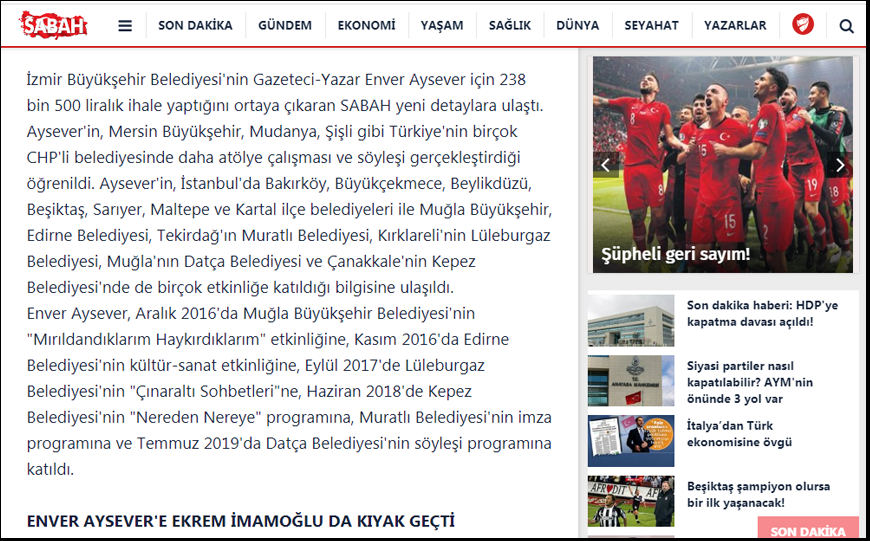 SABAH

SON DAKİKA GÜNDEM EKONOMİ YAŞAM SAĞLIK DÜNYA SEYAHAT YAZARLAR

İzmir Büyükşehir Belediyesi'nin Gazeteci-Yazar Enver Aysever için 238 bin 500 liralık ihale yaptığını ortaya çıkaran SABAH yeni detaylara ulaştı. Aysever'in, Mersin Büyükşehir, Mudanya, Şişli gibi Türkiye'nin birçok CHP'li belediyesinde daha atölye çalışması ve söyleşi gerçekleştirdiği öğrenildi. Aysever'in, İstanbul'da Bakırköy, Büyükçekmece, Beylikdüzü, Beşiktaş, Sarıyer, Maltepe ve Kartal ilçe belediyeleri ile Muğla Büyükşehir, Edirne Belediyesi, Tekirdağ'ın Muratlı Belediyesi, Kırklareli'nin Lüleburgaz Belediyesi, Muğla'nın Datça Belediyesi ve Çanakkale'nin Kepez Belediyesi'nde de birçok etkinliğe katıldığı bilgisine ulaşıldı.
Enver Aysever, Aralık 2016'da Muğla Büyükşehir Belediyesi'nin "Mırıldandıklarım Haykırdıklarım" etkinliğine, Kasım 2016'da Edirne Belediyesi'nin kültür-sanat etkinliğine, Eylül 2017'de Lüleburgaz Belediyesi'nin "Çınaraltı Sohbetleri"ne, Haziran 2018'de Kepez Belediyesi'nin "Nereden Nereye" programına, Muratlı Belediyesi'nin imza programına ve Temmuz 2019'da Datça Belediyesi'nin söyleşi programına katıldı.

ENVER AYSEVER'E EKREM İMAMOĞLU DA KIYAK GEÇTİ

Şüpheli geri sayım!

Son dakika haberi: HDP'ye kapatma davası açıldı!

Siyasi partiler nasıl kapatılabilir? AYM'nin önünde 3 yol var

İtalya'dan Türk ekonomisine övgü

Beşiktaş şampiyon olursa bir ilk yaşanacak!

SON DAKİKA